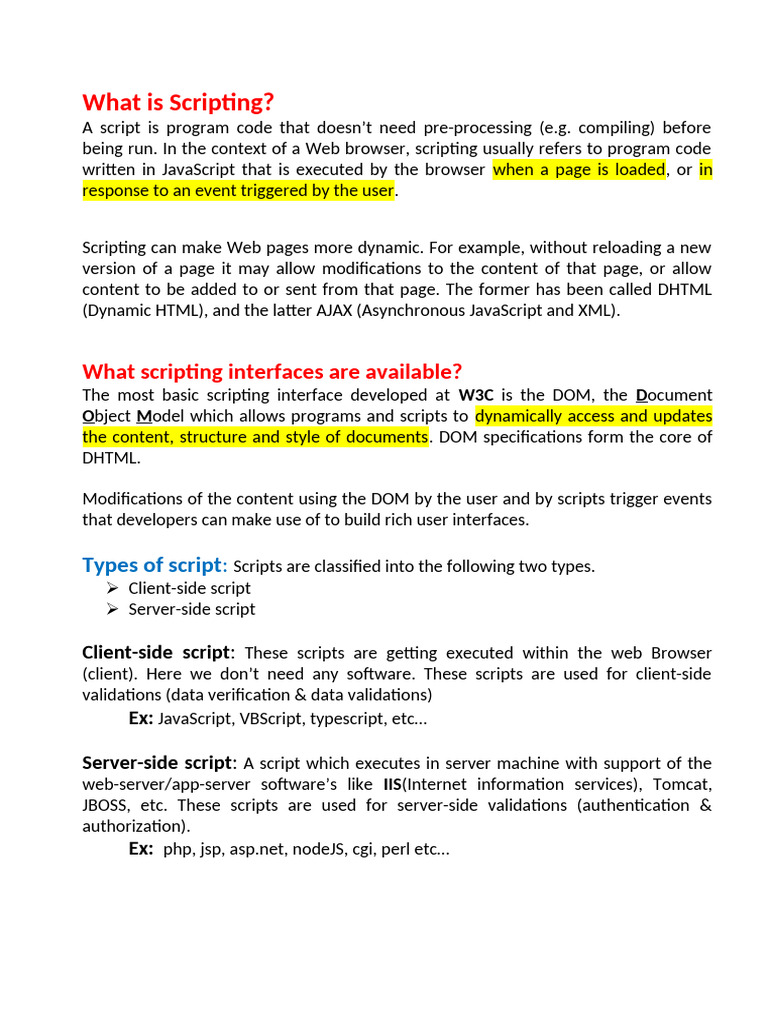 What is Scripting?
A script is program code that doesn't need pre-processing (e.g. compiling) before being run. In the context of a Web browser, scripting usually refers to program code written in JavaScript that is executed by the browser when a page is loaded, or in response to an event triggered by the user.

Scripting can make Web pages more dynamic. For example, without reloading a new version of a page it may allow modifications to the content of that page, or allow content to be added to or sent from that page. The former has been called DHTML (Dynamic HTML), and the latter AJAX (Asynchronous JavaScript and XML).

What scripting interfaces are available?
The most basic scripting interface developed at W3C is the DOM, the Document Object Model which allows programs and scripts to dynamically access and updates the content, structure and style of documents. DOM specifications form the core of DHTML.

Modifications of the content using the DOM by the user and by scripts trigger events that developers can make use of to build rich user interfaces.

Types of script: Scripts are classified into the following two types.
➢ Client-side script
➢ Server-side script

Client-side script: These scripts are getting executed within the web Browser (client). Here we don't need any software. These scripts are used for client-side validations (data verification & data validations)
Ex: JavaScript, VBScript, typescript, etc…

Server-side script: A script which executes in server machine with support of the web-server/app-server software's like IIS(Internet information services), Tomcat, JBOSS, etc. These scripts are used for server-side validations (authentication & authorization).
Ex: php, jsp, asp.net, nodeJS, cgi, perl etc…